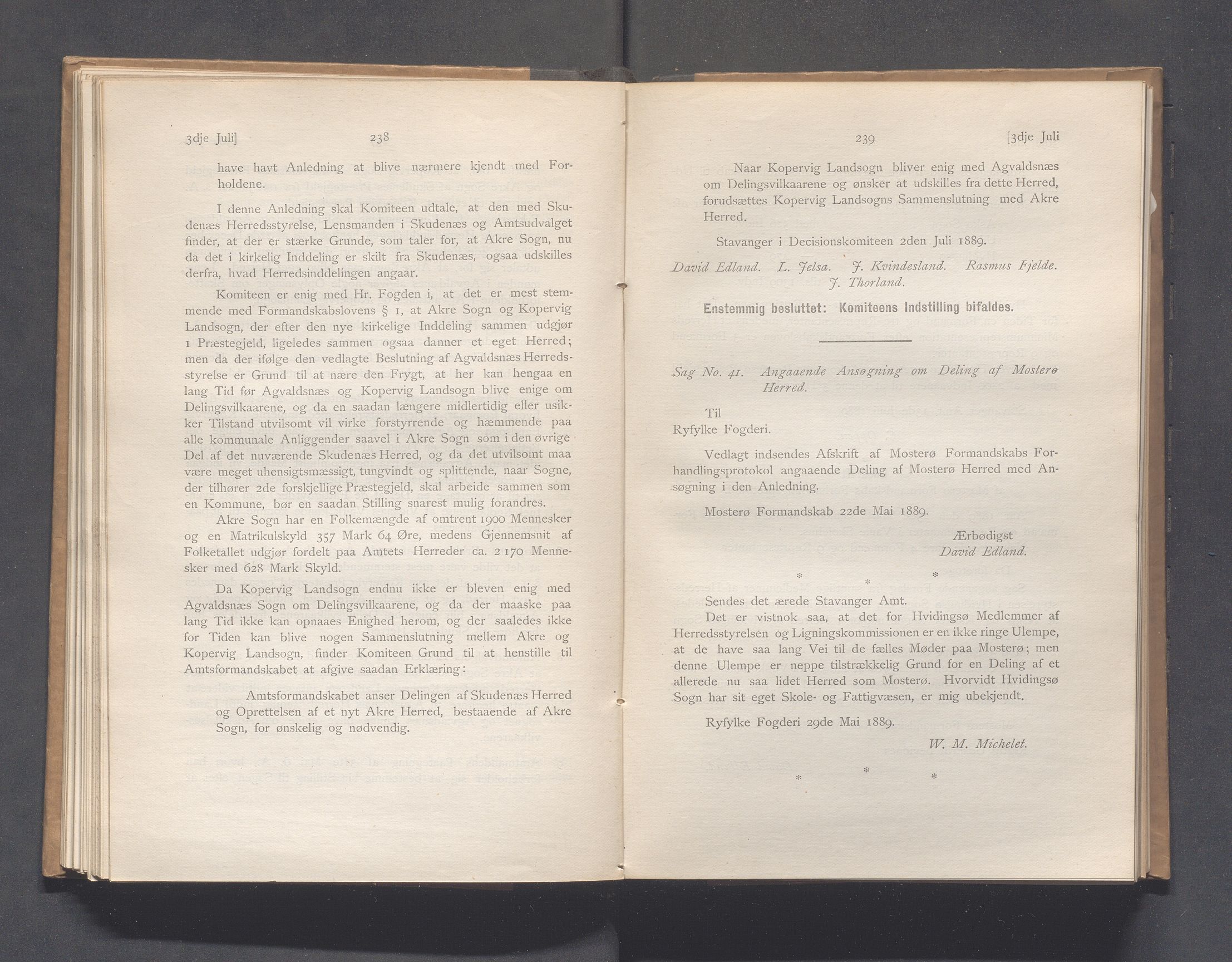 3dje Juli]                238

have havt Anledning at blive nærmere kjendt med Forholdene.

I denne Anledning skal Komiteen udtale, at den med Skudenæs Herredsstyrelse, Lensmanden i Skudenæs og Amtsudvalget finder, at der er stærke Grunde, som taler for, at Akre Sogn, nu da det i kirkelig Inddeling er skilt fra Skudenæs, ogsaa udskilles derfra, hvad Herredsinddelingen angaar.

Komiteen er enig med Hr. Fogden i, at det er mest stemmende med Formandskabslovens § 1, at Akre Sogn og Kopervig Landsogn, der efter den nye kirkelige Inddeling sammen udgjør 1 Præstegjeld, ligeledes sammen ogsaa danner et eget Herred; men da der ifølge den vedlagte Beslutning af Agvaldsnæs Herredsstyrelse er Grund til at nære den Frygt, at her kan hengaa en lang Tid før Agvaldsnæs og Kopervig Landsogn blive enige om Delingsvilkaarene, og da en saadan længere midlertidig eller usikker Tilstand utvilsomt vil virke forstyrrende og hæmmende paa alle kommunale Anliggender saavel i Akre Sogn som i den øvrige Del af det nuværende Skudenæs Herred, og da det utvilsomt maa være meget uhensigtsmæssigt, tungvindt og splittende, naar Sogne, der tilhører 2de forskjellige Præstegjeld, skal arbeide sammen som en Kommune, bør en saadan Stilling snarest mulig forandres.

Akre Sogn har en Folkemængde af omtrent 1900 Mennesker og en Matrikulskyld 357 Mark 64 Øre, medens Gjennemsnit af Folketallet udgjør fordelt paa Amtets Herreder ca. 2 170 Mennesker med 628 Mark Skyld.

Da Kopervig Landsogn endnu ikke er bleven enig med Agvaldsnæs Sogn om Delingsvilkaarene, og da der maaske paa lang Tid ikke kan opnaaes Enighed herom, og der saaledes ikke for Tiden kan blive nogen Sammenslutning mellem Akre og Kopervig Landsogn, finder Komiteen Grund til at henstille til Amtsformandskabet at afgive saadan Erklæring:

Amtsformandskabet anser Delingen af Skudenæs Herred og Oprettelsen af et nyt Akre Herred, bestaaende af Akre Sogn, for ønskelig og nødvendig.

239                [3dje Juli

Naar Kopervig Landsogn bliver enig med Agvaldsnæs om Delingsvilkaarene og ønsker at udskilles fra dette Herred, forudsættes Kopervig Landsogns Sammenslutning med Akre Herred.

Stavanger i Decisionskomiteen 2den Juli 1889.

David Edland. L. Jelsa. J. Kvindesland. Rasmus Fjelde. J. Thorland.

Enstemmig besluttet: Komiteens Indstilling bifaldes.

Sag No. 41. Angaaende Ansøgning om Deling af Mosterø Herred.

Til
Ryfylke Fogderi.

Vedlagt indsendes Afskrift af Mosterø Formandskabs Forhandlingsprotokol angaaende Deling af Mosterø Herred med Ansøgning i den Anledning.

Mosterø Formandskab 22de Mai 1889.

Ærbødigst
David Edland.

* * *

Sendes det ærede Stavanger Amt.
Det er vistnok saa, at det for Hvidingsø Medlemmer af Herredsstyrelsen og Ligningskommissionen er en ikke ringe Ulempe, at de have saa lang Vei til de fælles Møder paa Mosterø; men denne Ulempe er neppe tilstrækkelig Grund for en Deling af et allerede nu saa lidet Herred som Mosterø. Hvorvidt Hvidingsø Sogn har sit eget Skole- og Fattigvæsen, er mig ubekjendt.

Ryfylke Fogderi 29de Mai 1889.

W. M. Michelet.

* * *